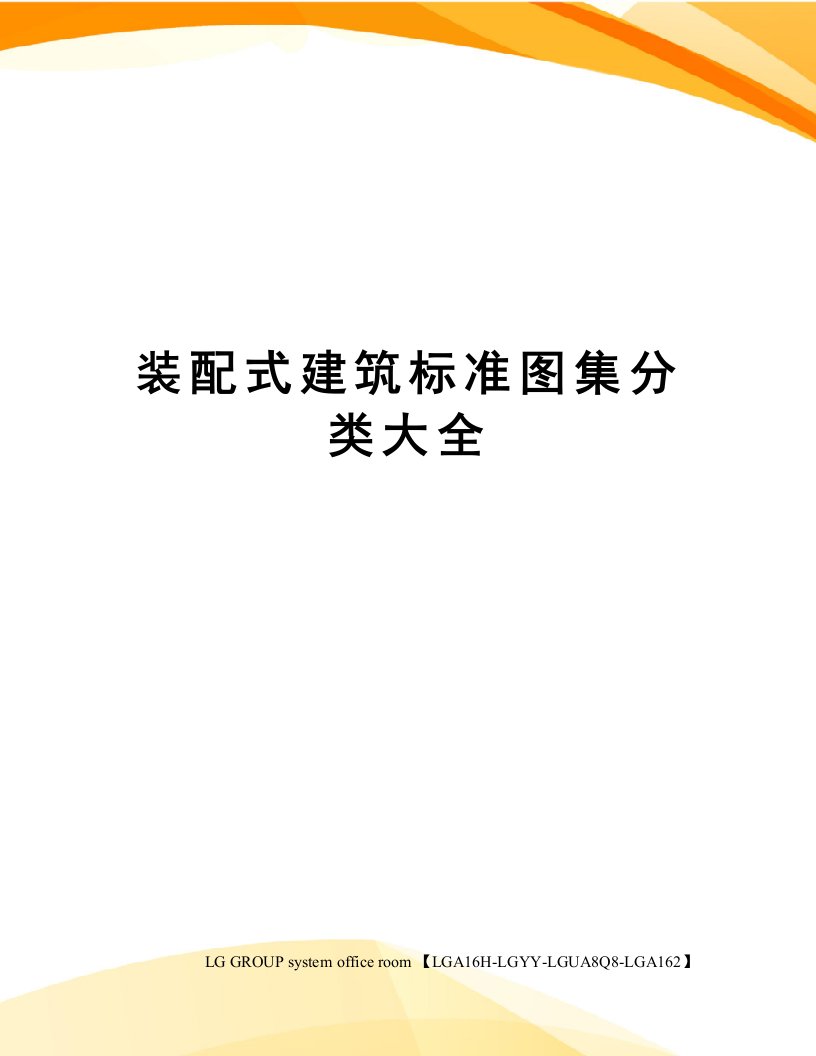 装配式建筑标准图集分类大全

LG GROUP system office room 【LGA16H-LGYY-LGUA8Q8-LGA162】